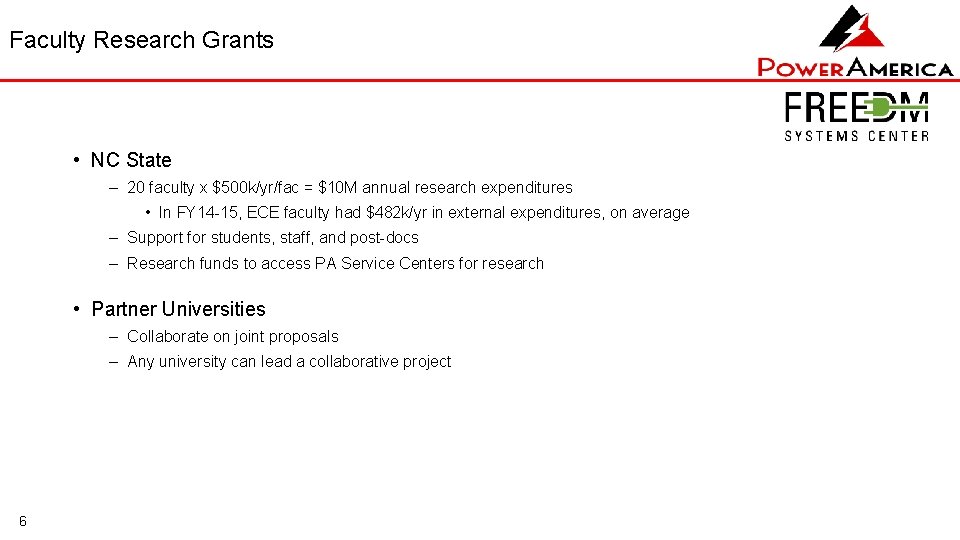 Faculty Research Grants

POWERAMERICA

FREEDM SYSTEMS CENTER

• NC State
– 20 faculty x \$500k/yr/fac = \$10M annual research expenditures
• In FY14-15, ECE faculty had \$482k/yr in external expenditures, on average
– Support for students, staff, and post-docs
– Research funds to access PA Service Centers for research

• Partner Universities
– Collaborate on joint proposals
– Any university can lead a collaborative project

6